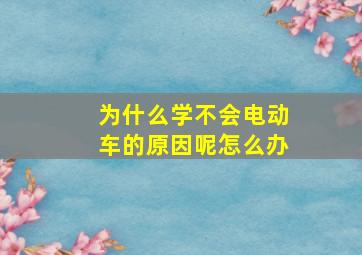 为什么学不会电动车的原因呢怎么办